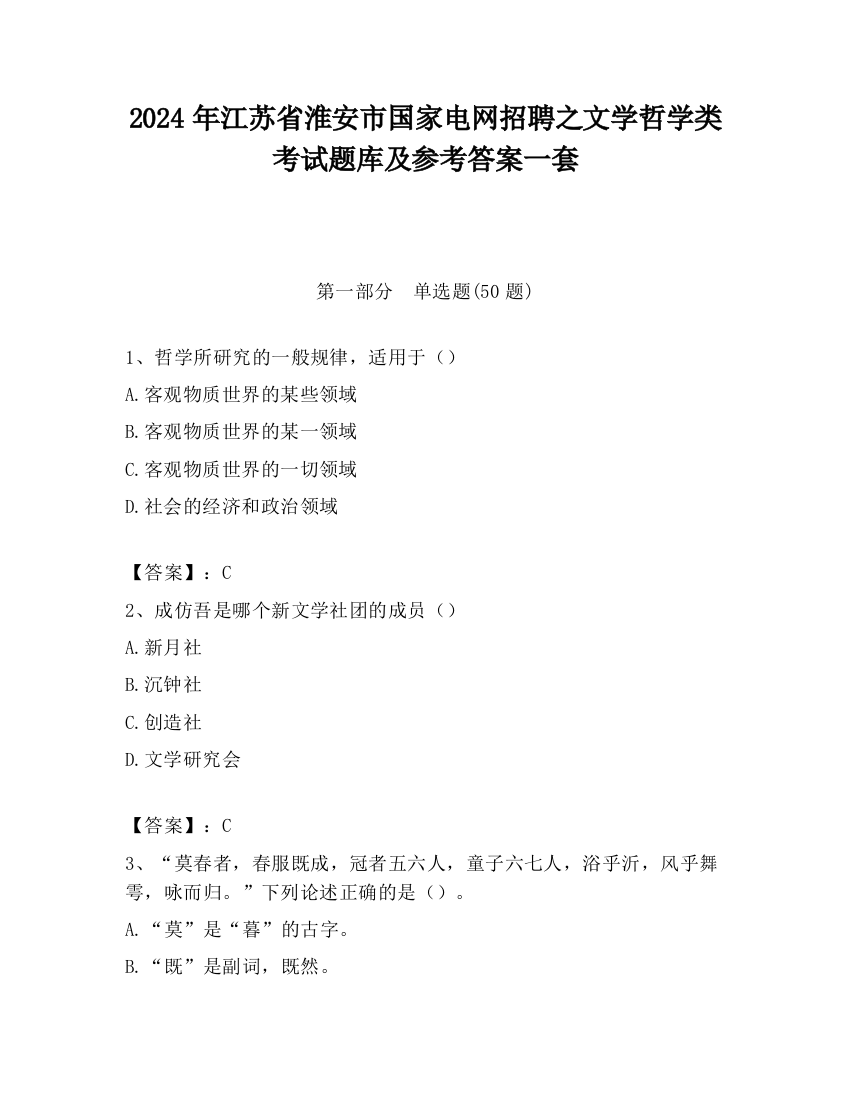 2024 年江苏省淮安市国家电网招聘之文学哲学类考试题库及参考答案一套

第一部分　单选题(50 题)

1、哲学所研究的一般规律，适用于（）

A.客观物质世界的某些领域

B.客观物质世界的某一领域

C.客观物质世界的一切领域

D.社会的经济和政治领域

【答案】：C

2、成仿吾是哪个新文学社团的成员（）

A.新月社

B.沉钟社

C.创造社

D.文学研究会

【答案】：C

3、“莫春者，春服既成，冠者五六人，童子六七人，浴乎沂，风乎舞雩，咏而归。”下列论述正确的是（）。

A.“莫”是“暮”的古字。

B.“既”是副词，既然。